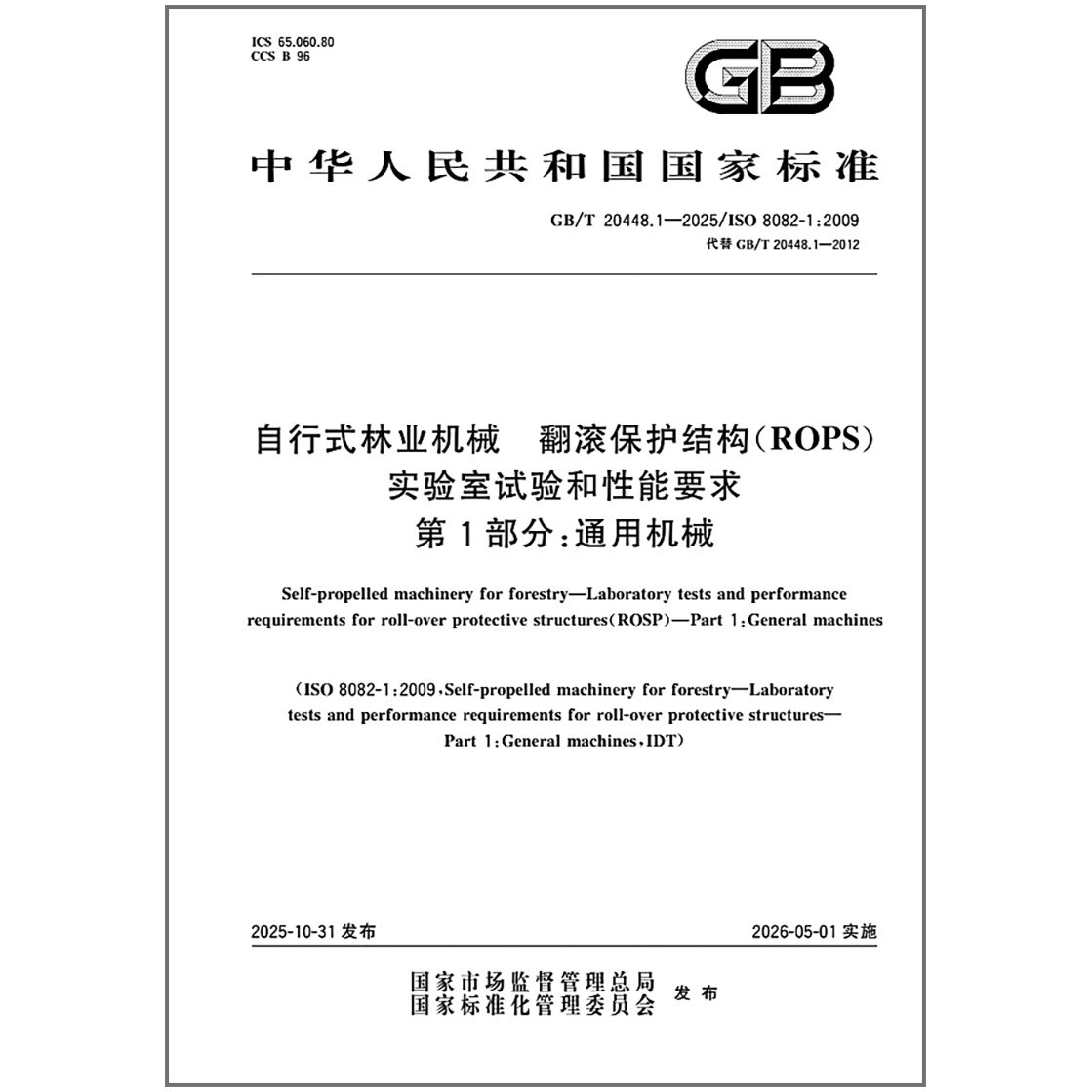 ICS 65.060.80
CCS B 96

GB

中华人民共和国国家标准

GB/T 20448.1—2025/ISO 8082-1:2009
代替 GB/T 20448.1—2012

自行式林业机械　翻滚保护结构(ROPS)
实验室试验和性能要求
第1部分:通用机械

Self-propelled machinery for forestry—Laboratory tests and performance requirements for roll-over protective structures(ROSP)—Part 1:General machines

(ISO 8082-1:2009,Self-propelled machinery for forestry—Laboratory tests and performance requirements for roll-over protective structures—Part 1:General machines,IDT)

2025-10-31 发布　　　　2026-05-01 实施

国家市场监督管理总局
国家标准化管理委员会　发布